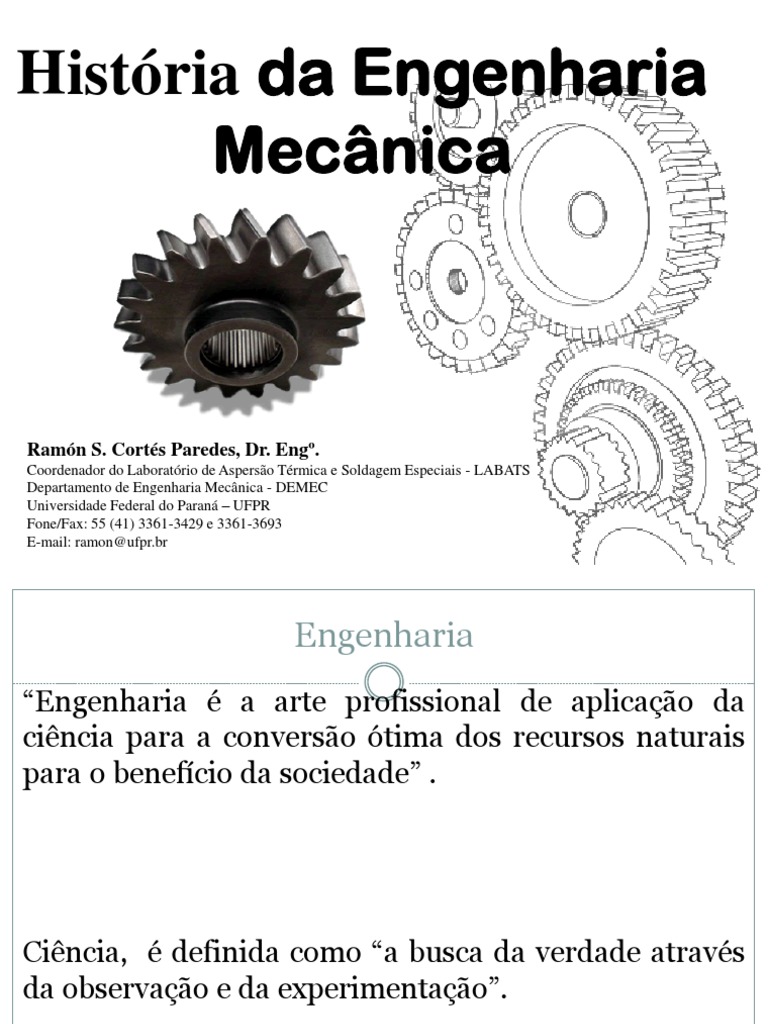 História da Engenharia Mecânica

Ramón S. Cortés Paredes, Dr. Engº.
Coordenador do Laboratório de Aspersão Térmica e Soldagem Especiais - LABATS
Departamento de Engenharia Mecânica - DEMEC
Universidade Federal do Paraná – UFPR
Fone/Fax: 55 (41) 3361-3429 e 3361-3693
E-mail: ramon@ufpr.br

Engenharia

“Engenharia é a arte profissional de aplicação da ciência para a conversão ótima dos recursos naturais para o benefício da sociedade” .

Ciência, é definida como “a busca da verdade através da observação e da experimentação”.